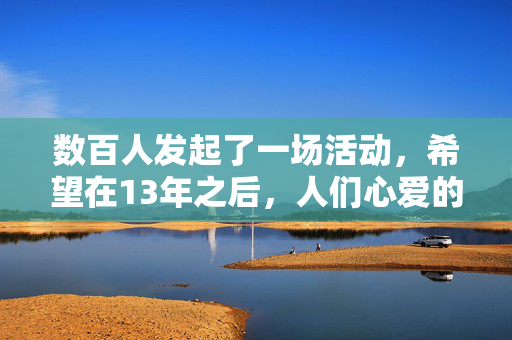 数百人发起了一场活动，希望在13年之后，人们心爱的